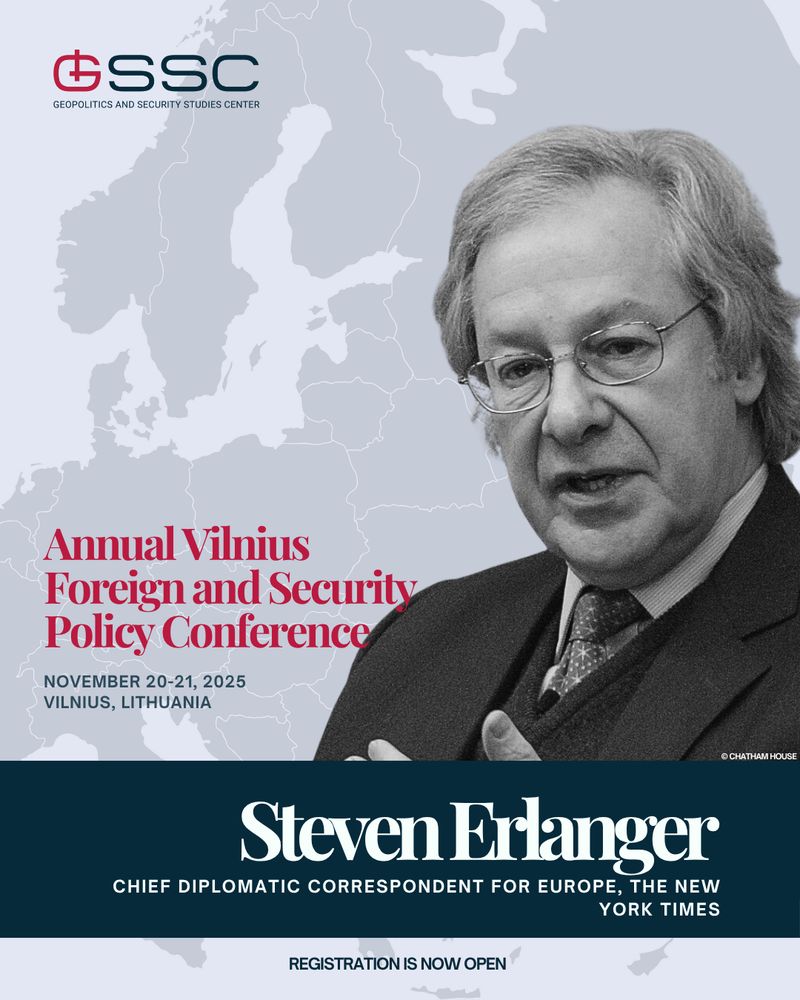 GSSC
GEOPOLITICS AND SECURITY STUDIES CENTER

Annual Vilnius Foreign and Security Policy Conference

NOVEMBER 20-21, 2025
VILNIUS, LITHUANIA

© CHATHAM HOUSE

Steven Erlanger

CHIEF DIPLOMATIC CORRESPONDENT FOR EUROPE, THE NEW YORK TIMES

REGISTRATION IS NOW OPEN